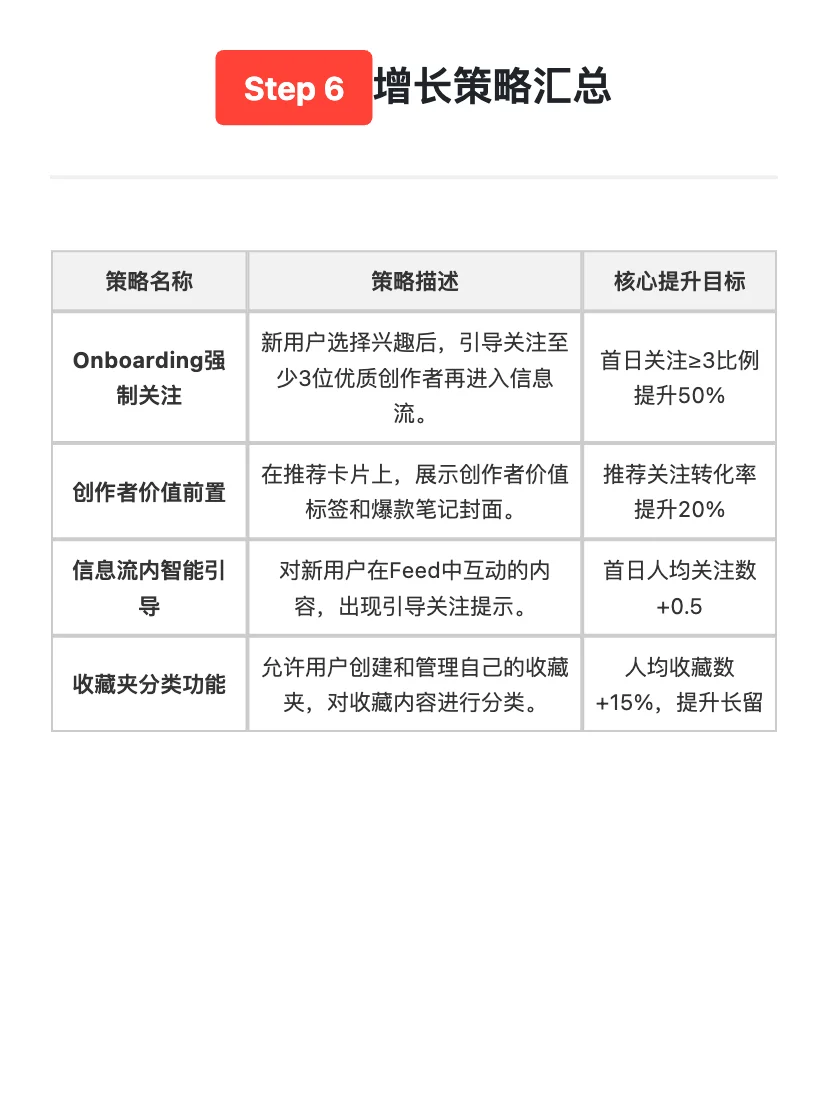 Step 6 增长策略汇总

| 策略名称 | 策略描述 | 核心提升目标 |
|---|---|---|
| Onboarding强制关注 | 新用户选择兴趣后，引导关注至少3位优质创作者再进入信息流。 | 首日关注≥3比例提升50% |
| 创作者价值前置 | 在推荐卡片上，展示创作者价值标签和爆款笔记封面。 | 推荐关注转化率提升20% |
| 信息流内智能引导 | 对新用户在Feed中互动的内容，出现引导关注提示。 | 首日人均关注数+0.5 |
| 收藏夹分类功能 | 允许用户创建和管理自己的收藏夹，对收藏内容进行分类。 | 人均收藏数+15%，提升长留 |